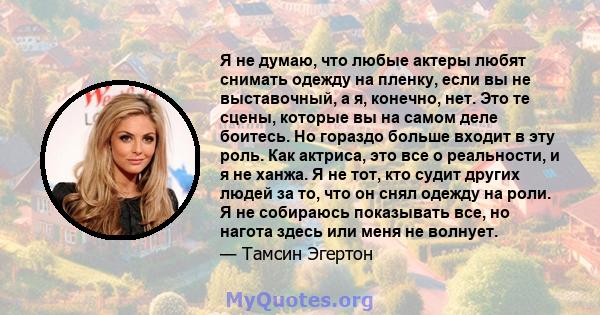 Я не думаю, что любые актеры любят снимать одежду на пленку, если вы не выставочный, а я, конечно, нет. Это те сцены, которые вы на самом деле боитесь. Но гораздо больше входит в эту роль. Как актриса, это все о реальности, и я не ханжа. Я не тот, кто судит других людей за то, что он снял одежду на роли. Я не собираюсь показывать все, но нагота здесь или меня не волнует.
— Тамсин Эгертон

MyQuotes.org